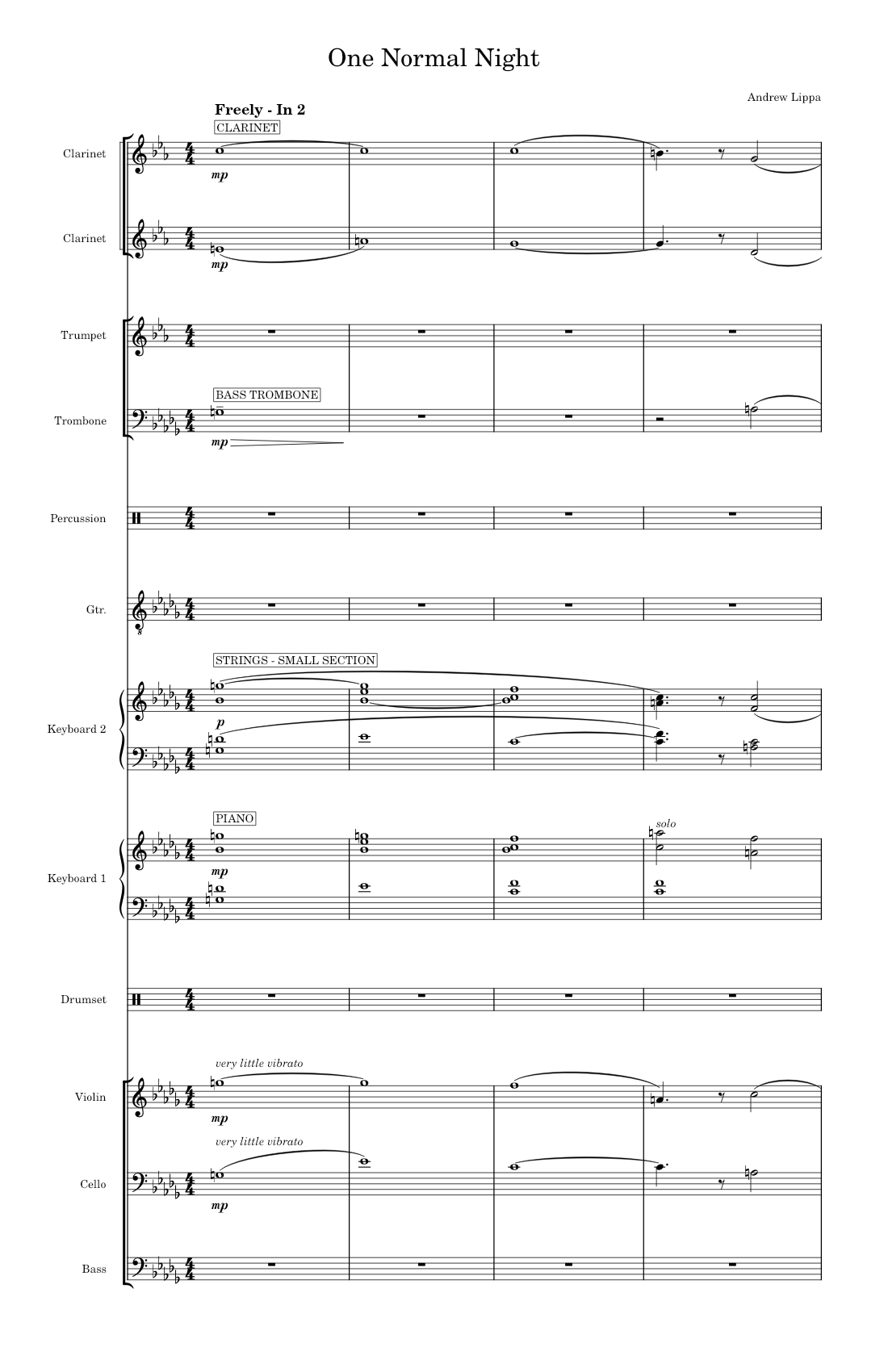 One Normal Night

Andrew Lippa

Freely - In 2

CLARINET

Clarinet

mp

Clarinet

mp

Trumpet

BASS TROMBONE

Trombone

mp

Percussion

Gtr.

STRINGS - SMALL SECTION

Keyboard 2

p

PIANO

solo

Keyboard 1

mp

Drumset

very little vibrato

Violin

mp

very little vibrato

Cello

mp

Bass